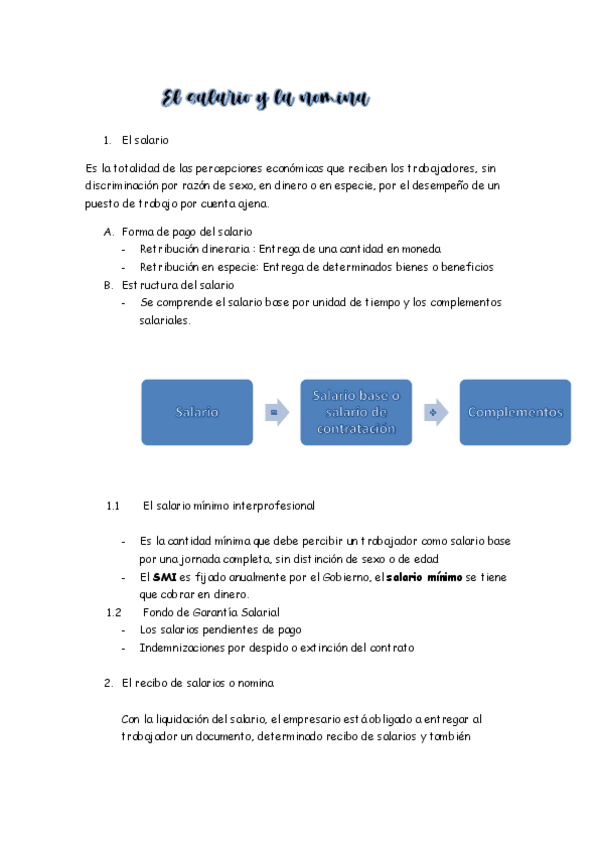 El salario y la nomina

1. El salario

Es la totalidad de las percepciones económicas que reciben los trabajadores, sin discriminación por razón de sexo, en dinero o en especie, por el desempeño de un puesto de trabajo por cuenta ajena.

A. Forma de pago del salario
- Retribución dineraria : Entrega de una cantidad en moneda
- Retribución en especie: Entrega de determinados bienes o beneficios

B. Estructura del salario
- Se comprende el salario base por unidad de tiempo y los complementos salariales.

Salario = Salario base o salario de contratación + Complementos

1.1 El salario mínimo interprofesional

- Es la cantidad mínima que debe percibir un trabajador como salario base por una jornada completa, sin distinción de sexo o de edad
- El SMI es fijado anualmente por el Gobierno, el salario mínimo se tiene que cobrar en dinero.

1.2 Fondo de Garantía Salarial
- Los salarios pendientes de pago
- Indemnizaciones por despido o extinción del contrato

2. El recibo de salarios o nomina

Con la liquidación del salario, el empresario está obligado a entregar al trabajador un documento, determinado recibo de salarios y también